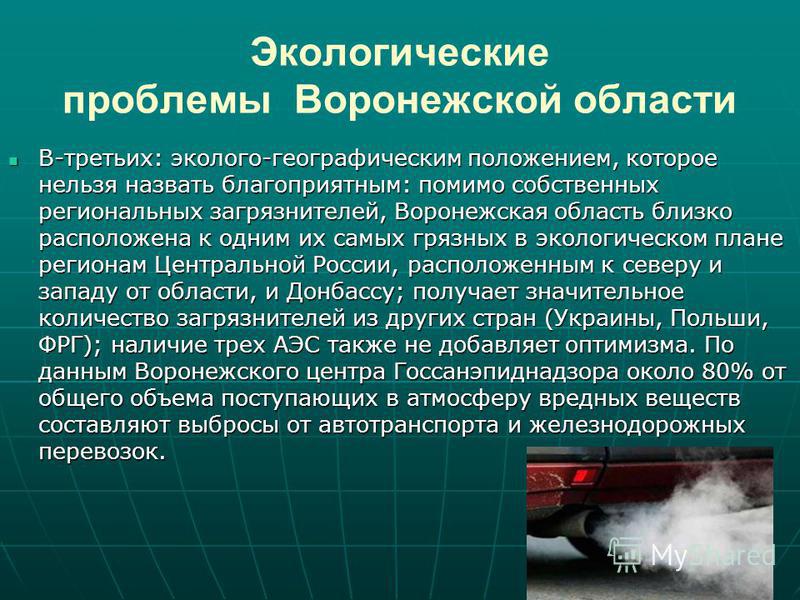 Экологические проблемы Воронежской области

В-третьих: эколого-географическим положением, которое нельзя назвать благоприятным: помимо собственных региональных загрязнителей, Воронежская область близко расположена к одним их самых грязных в экологическом плане регионам Центральной России, расположенным к северу и западу от области, и Донбассу; получает значительное количество загрязнителей из других стран (Украины, Польши, ФРГ); наличие трех АЭС также не добавляет оптимизма. По данным Воронежского центра Госсанэпиднадзора около 80% от общего объема поступающих в атмосферу вредных веществ составляют выбросы от автотранспорта и железнодорожных перевозок.

MyShared